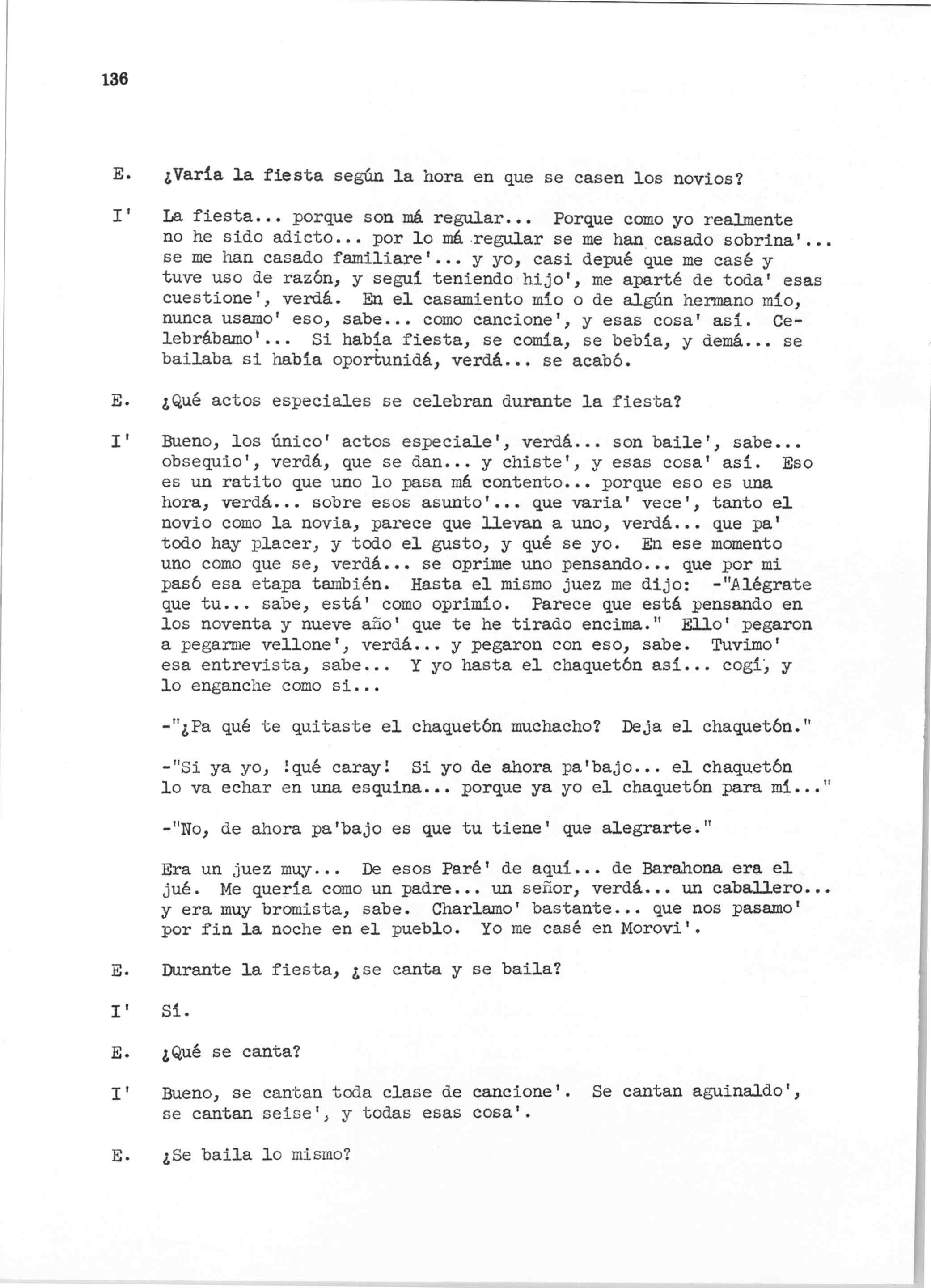 136

E. ¿Varía la fiesta según la hora en que se casen los novios?

I' La fiesta... porque son má regular... Porque como yo realmente no he sido adicto... por lo má regular se me han casado sobrina'... se me han casado familiare'... y yo, casi depué que me casé y tuve uso de razón, y seguí teniendo hijo', me aparté de toda' esas cuestione', verdá. En el casamiento mío o de algún hermano mío, nunca usamo' eso, sabe... como cancione', y esas cosa' así. Celebrábamo'... Si había fiesta, se comía, se bebía, y demá... se bailaba si había oportunidá, verdá... se acabó.

E. ¿Qué actos especiales se celebran durante la fiesta?

I' Bueno, los único' actos especiale', verdá... son baile', sabe... obsequio', verdá, que se dan... y chiste', y esas cosa' así. Eso es un ratito que uno lo pasa má contento... porque eso es una hora, verdá... sobre esos asunto'... que varia' vece', tanto el novio como la novia, parece que llevan a uno, verdá... que pa' todo hay placer, y todo el gusto, y qué se yo. En ese momento uno como que se, verdá... se oprime uno pensando... que por mi pasó esa etapa también. Hasta el mismo juez me dijo: -"Alégrate que tu... sabe, está' como oprimío. Parece que está pensando en los noventa y nueve año' que te he tirado encima." Ello' pegaron a pegarme vellone', verdá... y pegaron con eso, sabe. Tuvimo' esa entrevista, sabe... Y yo hasta el chaquetón así... cogí, y lo enganche como si...

-"¿Pa qué te quitaste el chaquetón muchacho? Deja el chaquetón."

-"Si ya yo, !qué caray! Si yo de ahora pa'bajo... el chaquetón lo va echar en una esquina... porque ya yo el chaquetón para mí..."

-"No, de ahora pa'bajo es que tu tiene' que alegrarte."

Era un juez muy... De esos Paré' de aquí... de Barahona era el jué. Me quería como un padre... un señor, verdá... un caballero... y era muy bromista, sabe. Charlamo' bastante... que nos pasamo' por fin la noche en el pueblo. Yo me casé en Morovi'.

E. Durante la fiesta, ¿se canta y se baila?

I' Sí.

E. ¿Qué se canta?

I' Bueno, se cantan toda clase de cancione'. Se cantan aguinaldo', se cantan seise', y todas esas cosa'.

E. ¿Se baila lo mismo?